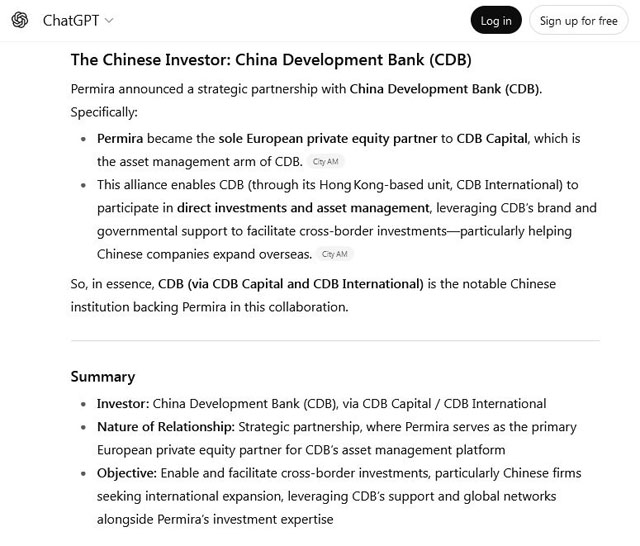 ChatGPT

Log in

Sign up for free

The Chinese Investor: China Development Bank (CDB)

Permira announced a strategic partnership with China Development Bank (CDB). Specifically:

- Permira became the sole European private equity partner to CDB Capital, which is the asset management arm of CDB. City AM
- This alliance enables CDB (through its Hong Kong-based unit, CDB International) to participate in direct investments and asset management, leveraging CDB's brand and governmental support to facilitate cross-border investments—particularly helping Chinese companies expand overseas. City AM

So, in essence, CDB (via CDB Capital and CDB International) is the notable Chinese institution backing Permira in this collaboration.

Summary

- Investor: China Development Bank (CDB), via CDB Capital / CDB International
- Nature of Relationship: Strategic partnership, where Permira serves as the primary European private equity partner for CDB's asset management platform
- Objective: Enable and facilitate cross-border investments, particularly Chinese firms seeking international expansion, leveraging CDB's support and global networks alongside Permira's investment expertise